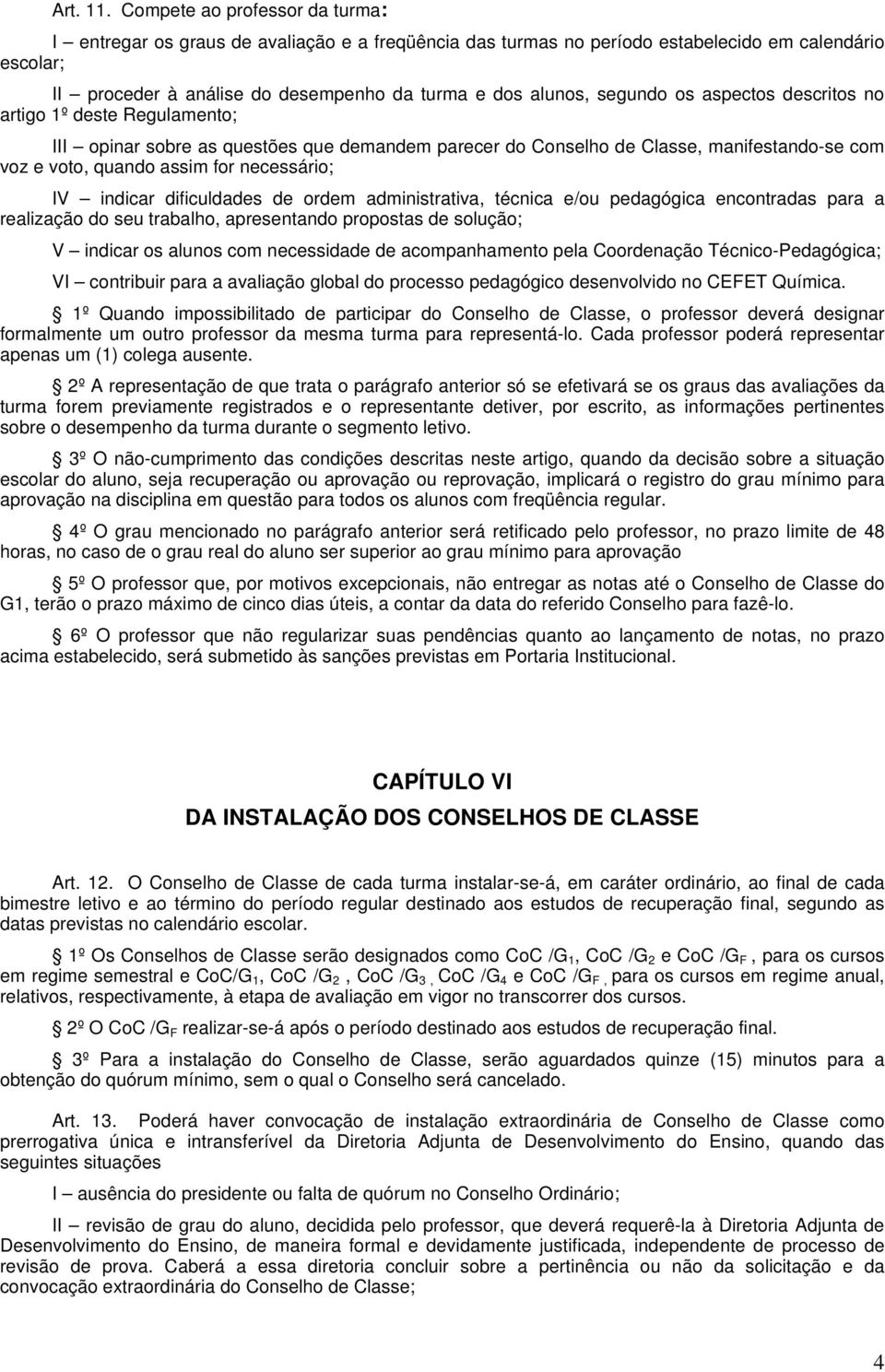 Art. 11. Compete ao professor da turma:

I – entregar os graus de avaliação e a freqüência das turmas no período estabelecido em calendário escolar;

II – proceder à análise do desempenho da turma e dos alunos, segundo os aspectos descritos no artigo 1º deste Regulamento;

III – opinar sobre as questões que demandem parecer do Conselho de Classe, manifestando-se com voz e voto, quando assim for necessário;

IV – indicar dificuldades de ordem administrativa, técnica e/ou pedagógica encontradas para a realização do seu trabalho, apresentando propostas de solução;

V – indicar os alunos com necessidade de acompanhamento pela Coordenação Técnico-Pedagógica;

VI – contribuir para a avaliação global do processo pedagógico desenvolvido no CEFET Química.

1º Quando impossibilitado de participar do Conselho de Classe, o professor deverá designar formalmente um outro professor da mesma turma para representá-lo. Cada professor poderá representar apenas um (1) colega ausente.

2º A representação de que trata o parágrafo anterior só se efetivará se os graus das avaliações da turma forem previamente registrados e o representante detiver, por escrito, as informações pertinentes sobre o desempenho da turma durante o segmento letivo.

3º O não-cumprimento das condições descritas neste artigo, quando da decisão sobre a situação escolar do aluno, seja recuperação ou aprovação ou reprovação, implicará o registro do grau mínimo para aprovação na disciplina em questão para todos os alunos com freqüência regular.

4º O grau mencionado no parágrafo anterior será retificado pelo professor, no prazo limite de 48 horas, no caso de o grau real do aluno ser superior ao grau mínimo para aprovação

5º O professor que, por motivos excepcionais, não entregar as notas até o Conselho de Classe do G1, terão o prazo máximo de cinco dias úteis, a contar da data do referido Conselho para fazê-lo.

6º O professor que não regularizar suas pendências quanto ao lançamento de notas, no prazo acima estabelecido, será submetido às sanções previstas em Portaria Institucional.

CAPÍTULO VI
DA INSTALAÇÃO DOS CONSELHOS DE CLASSE

Art. 12. O Conselho de Classe de cada turma instalar-se-á, em caráter ordinário, ao final de cada bimestre letivo e ao término do período regular destinado aos estudos de recuperação final, segundo as datas previstas no calendário escolar.

1º Os Conselhos de Classe serão designados como CoC /$G_1$, CoC /$G_2$ e CoC /$G_F$ , para os cursos em regime semestral e CoC/$G_1$, CoC /$G_2$ , CoC /$G_3$ , CoC /$G_4$ e CoC /$G_F$ , para os cursos em regime anual, relativos, respectivamente, à etapa de avaliação em vigor no transcorrer dos cursos.

2º O CoC /$G_F$ realizar-se-á após o período destinado aos estudos de recuperação final.

3º Para a instalação do Conselho de Classe, serão aguardados quinze (15) minutos para a obtenção do quórum mínimo, sem o qual o Conselho será cancelado.

Art. 13. Poderá haver convocação de instalação extraordinária de Conselho de Classe como prerrogativa única e intransferível da Diretoria Adjunta de Desenvolvimento do Ensino, quando das seguintes situações

I – ausência do presidente ou falta de quórum no Conselho Ordinário;

II – revisão de grau do aluno, decidida pelo professor, que deverá requerê-la à Diretoria Adjunta de Desenvolvimento do Ensino, de maneira formal e devidamente justificada, independente de processo de revisão de prova. Caberá a essa diretoria concluir sobre a pertinência ou não da solicitação e da convocação extraordinária do Conselho de Classe;

4